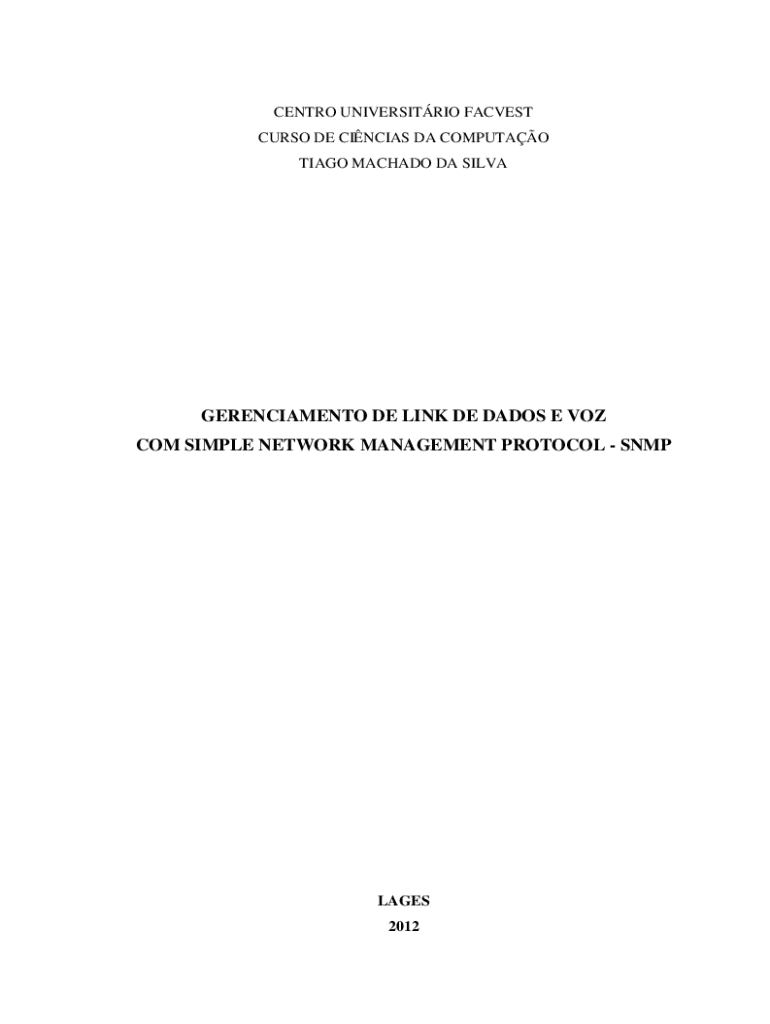 CENTRO UNIVERSITÁRIO FACVEST
CURSO DE CIÊNCIAS DA COMPUTAÇÃO
TIAGO MACHADO DA SILVA

GERENCIAMENTO DE LINK DE DADOS E VOZ
COM SIMPLE NETWORK MANAGEMENT PROTOCOL - SNMP

LAGES
2012